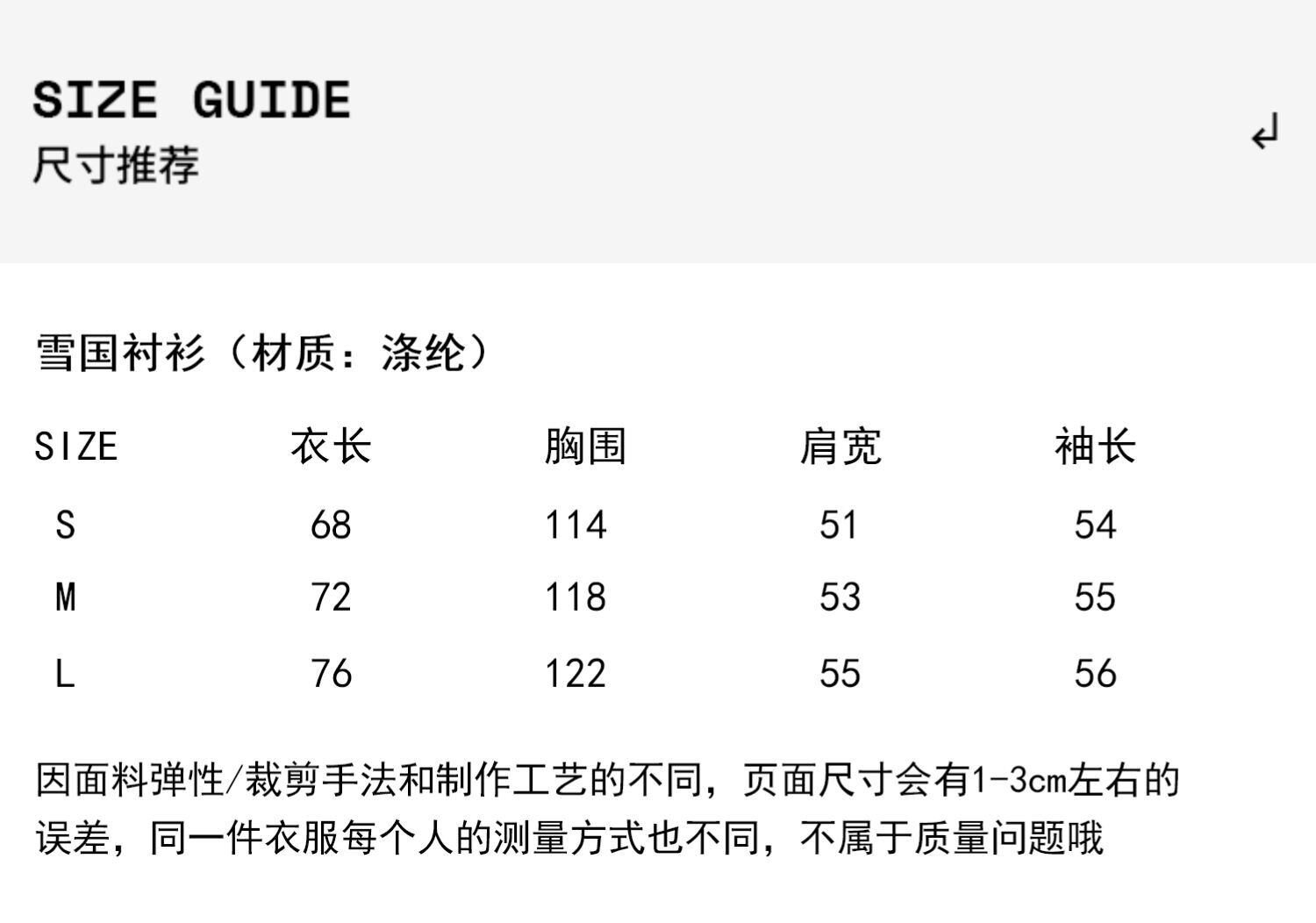 SIZE GUIDE
尺寸推荐

↲

雪国衬衫（材质：涤纶）

| SIZE | 衣长 | 胸围 | 肩宽 | 袖长 |
|---|---|---|---|---|
| S | 68 | 114 | 51 | 54 |
| M | 72 | 118 | 53 | 55 |
| L | 76 | 122 | 55 | 56 |

因面料弹性/裁剪手法和制作工艺的不同，页面尺寸会有1-3cm左右的误差，同一件衣服每个人的测量方式也不同，不属于质量问题哦